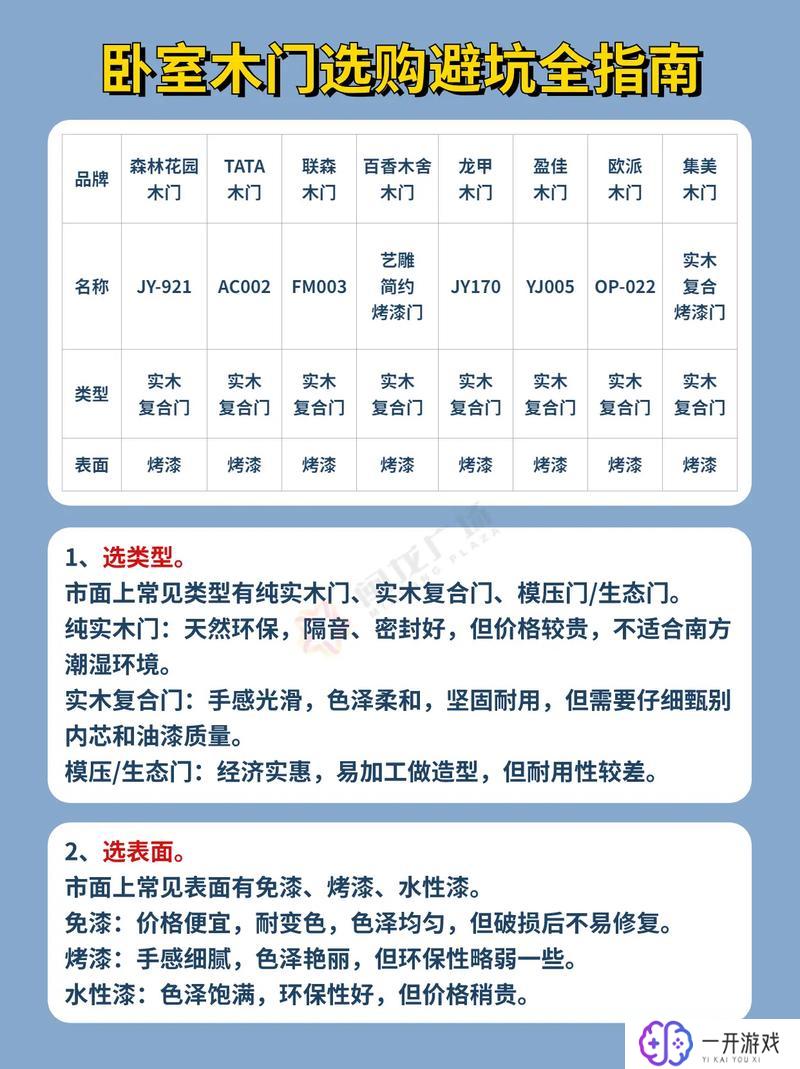 卧室木门选购避坑全指南

| 品牌 | 森林花园木门 | TATA木门 | 联森木门 | 百香木舍木门 | 龙甲木门 | 盈佳木门 | 欧派木门 | 集美木门 |
|---|---|---|---|---|---|---|---|---|
| 名称 | JY-921 | AC002 | FM003 | 艺雕简约烤漆门 | JY170 | YJ005 | OP-022 | 实木复合烤漆门 |
| 类型 | 实木复合门 | 实木复合门 | 实木复合门 | 实木复合门 | 实木复合门 | 实木复合门 | 实木复合门 | 实木复合门 |
| 表面 | 烤漆 | 烤漆 | 烤漆 | 烤漆 | 烤漆 | 烤漆 | 烤漆 | 烤漆 |

1、选类型。
市面上常见类型有纯实木门、实木复合门、模压门/生态门。
纯实木门：天然环保，隔音、密封好，但价格较贵，不适合南方潮湿环境。
实木复合门：手感光滑，色泽柔和，坚固耐用，但需要仔细甄别内芯和油漆质量。
模压/生态门：经济实惠，易加工做造型，但耐用性较差。

2、选表面。
市面上常见表面有免漆、烤漆、水性漆。
免漆：价格便宜，耐变色，色泽均匀，但破损后不易修复。
烤漆：手感细腻，色泽艳丽，但环保性略弱一些。
水性漆：色泽饱满，环保性好，但价格稍贵。

一开游戏
YI KAI YOU XI